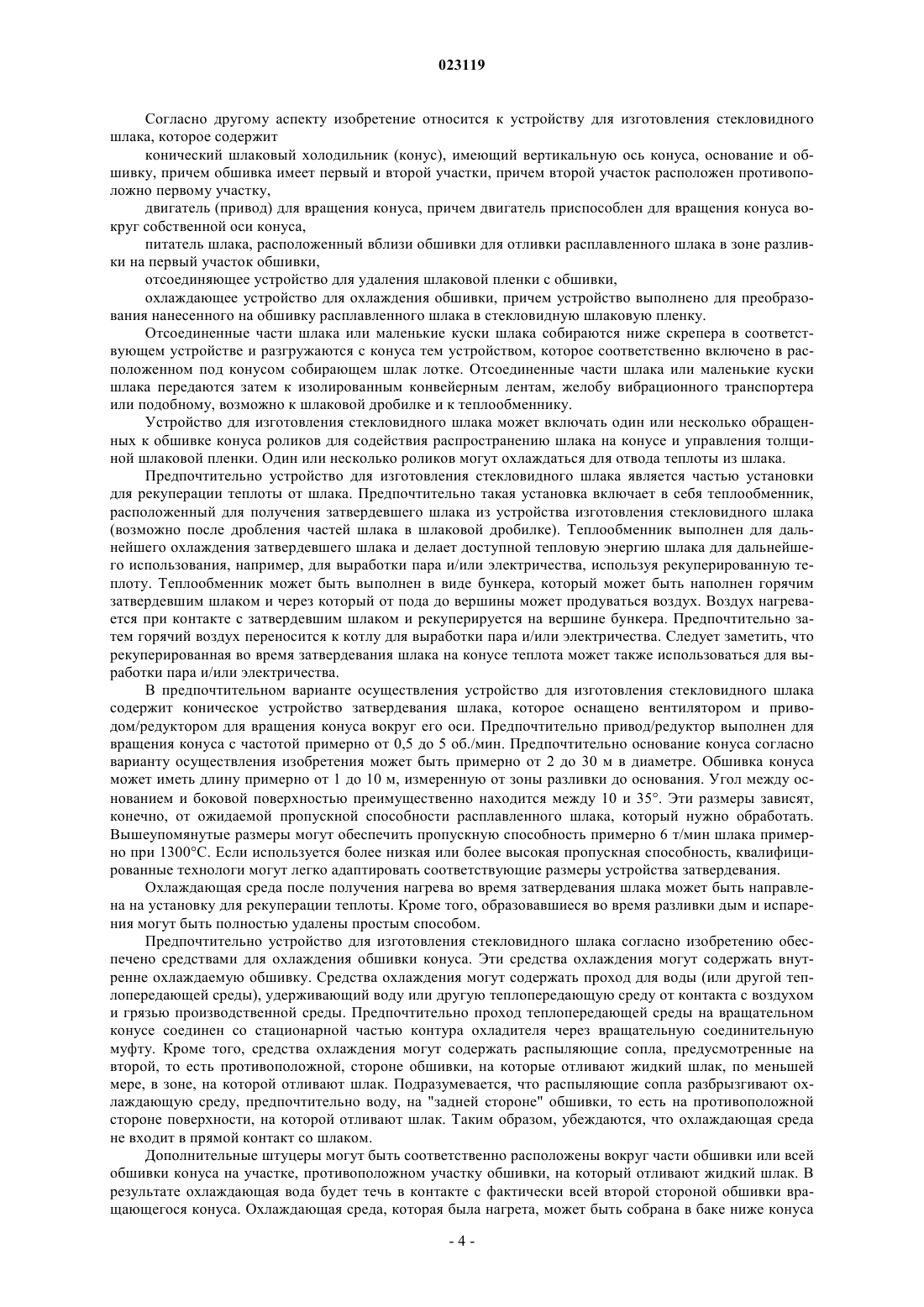 023119

Согласно другому аспекту изобретение относится к устройству для изготовления стекловидного шлака, которое содержит

конический шлаковый холодильник (конус), имеющий вертикальную ось конуса, основание и обшивку, причем обшивка имеет первый и второй участки, причем второй участок расположен противоположно первому участку,

двигатель (привод) для вращения конуса, причем двигатель приспособлен для вращения конуса вокруг собственной оси конуса,

питатель шлака, расположенный вблизи обшивки для отливки расплавленного шлака в зоне разливки на первый участок обшивки,

отсоединяющее устройство для удаления шлаковой пленки с обшивки,

охлаждающее устройство для охлаждения обшивки, причем устройство выполнено для преобразования нанесенного на обшивку расплавленного шлака в стекловидную шлаковую пленку.

Отсоединенные части шлака или маленькие куски шлака собираются ниже скрепера в соответствующем устройстве и разгружаются с конуса тем устройством, которое соответственно включено в расположенном под конусом собирающем шлак лотке. Отсоединенные части шлака или маленькие куски шлака передаются затем к изолированным конвейерным лентам, желобу вибрационного транспортера или подобному, возможно к шлаковой дробилке и к теплообменнику.

Устройство для изготовления стекловидного шлака может включать один или несколько обращенных к обшивке конуса роликов для содействия распространению шлака на конусе и управления толщиной шлаковой пленки. Один или несколько роликов могут охлаждаться для отвода теплоты из шлака.

Предпочтительно устройство для изготовления стекловидного шлака является частью установки для рекуперации теплоты от шлака. Предпочтительно такая установка включает в себя теплообменник, расположенный для получения затвердевшего шлака из устройства изготовления стекловидного шлака (возможно после дробления частей шлака в шлаковой дробилке). Теплообменник выполнен для дальнейшего охлаждения затвердевшего шлака и делает доступной тепловую энергию шлака для дальнейшего использования, например, для выработки пара и/или электричества, используя рекуперированную теплоту. Теплообменник может быть выполнен в виде бункера, который может быть наполнен горячим затвердевшим шлаком и через который от пода до вершины может продуваться воздух. Воздух нагревается при контакте с затвердевшим шлаком и рекуперируется на вершине бункера. Предпочтительно затем горячий воздух переносится к котлу для выработки пара и/или электричества. Следует заметить, что рекуперированная во время затвердевания шлака на конусе теплота может также использоваться для выработки пара и/или электричества.

В предпочтительном варианте осуществления устройство для изготовления стекловидного шлака содержит коническое устройство затвердевания шлака, которое оснащено вентилятором и приводом/редуктором для вращения конуса вокруг его оси. Предпочтительно привод/редуктор выполнен для вращения конуса с частотой примерно от 0,5 до 5 об./мин. Предпочтительно основание конуса согласно варианту осуществления изобретения может быть примерно от 2 до 30 м в диаметре. Обшивка конуса может иметь длину примерно от 1 до 10 м, измеренную от зоны разливки до основания. Угол между основанием и боковой поверхностью преимущественно находится между 10 и 35°. Эти размеры зависят, конечно, от ожидаемой пропускной способности расплавленного шлака, который нужно обработать. Вышеупомянутые размеры могут обеспечить пропускную способность примерно 6 т/мин шлака примерно при 1300°С. Если используется более низкая или более высокая пропускная способность, квалифицированные технологи могут легко адаптировать соответствующие размеры устройства затвердевания.

Охлаждающая среда после получения нагрева во время затвердевания шлака может быть направлена на установку для рекуперации теплоты. Кроме того, образовавшиеся во время разливки дым и испарения могут быть полностью удалены простым способом.

Предпочтительно устройство для изготовления стекловидного шлака согласно изобретению обеспечено средствами для охлаждения обшивки конуса. Эти средства охлаждения могут содержать внутренне охлаждаемую обшивку. Средства охлаждения могут содержать проход для воды (или другой теплопередающей среды), удерживающий воду или другую теплопередающую среду от контакта с воздухом и грязью производственной среды. Предпочтительно проход теплопередающей среды на вращательном конусе соединен со стационарной частью контура охладителя через вращательную соединительную муфту. Кроме того, средства охлаждения могут содержать распыляющие сопла, предусмотренные на второй, то есть противоположной, стороне обшивки, на которые отливают жидкий шлак, по меньшей мере, в зоне, на которой отливают шлак. Подразумевается, что распыляющие сопла разбрызгивают охлаждающую среду, предпочтительно воду, на "задней стороне" обшивки, то есть на противоположной стороне поверхности, на которой отливают шлак. Таким образом, убеждаются, что охлаждающая среда не входит в прямой контакт со шлаком.

Дополнительные штуцеры могут быть соответственно расположены вокруг части обшивки или всей обшивки конуса на участке, противоположном участку обшивки, на который отливают жидкий шлак. В результате охлаждающая вода будет течь в контакте с фактически всей второй стороной обшивки вращающегося конуса. Охлаждающая среда, которая была нагрета, может быть собрана в баке ниже конуса

- 4 -